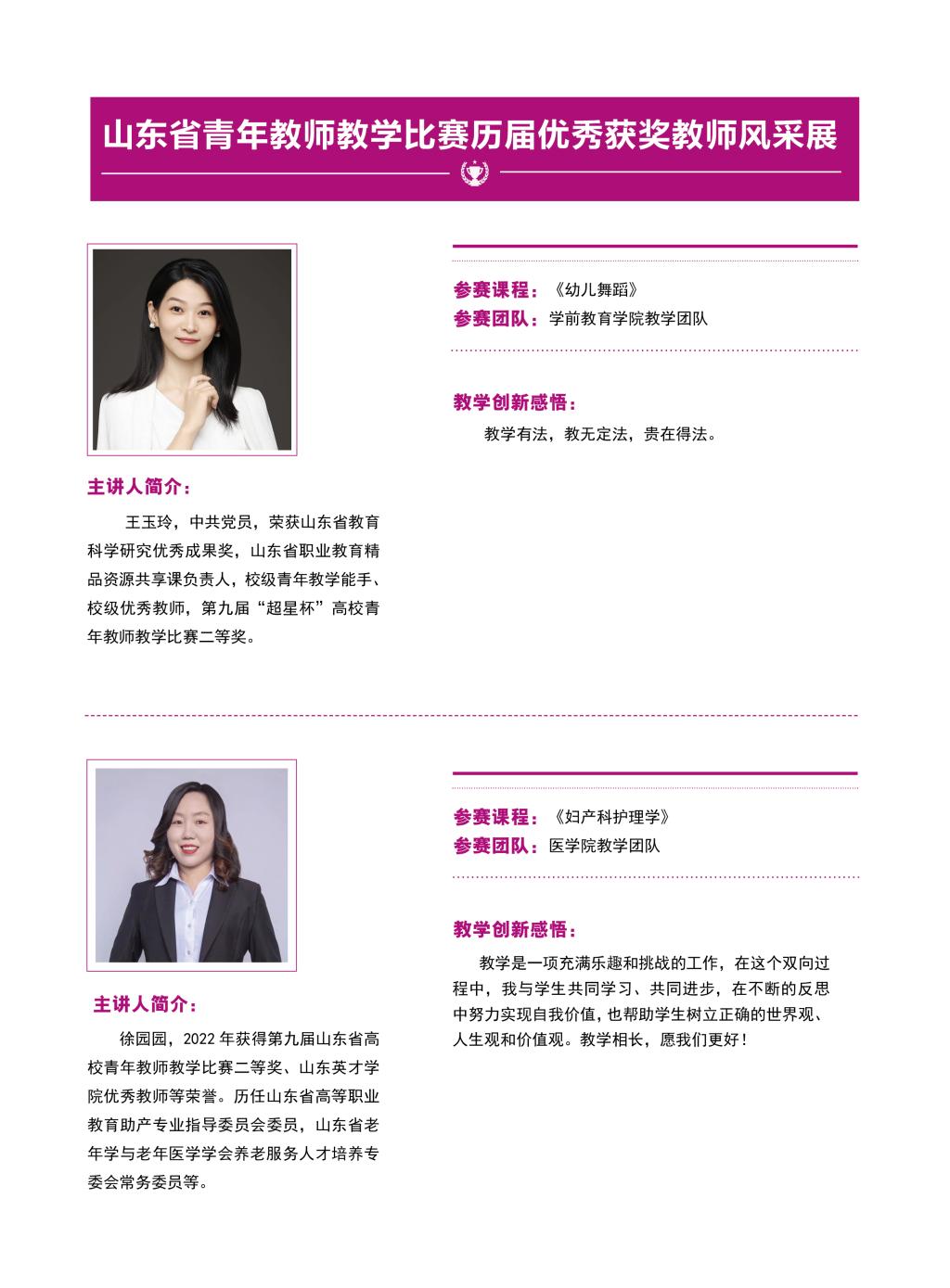 山东省青年教师教学比赛历届优秀获奖教师风采展

主讲人简介：

王玉玲，中共党员，荣获山东省教育科学研究优秀成果奖，山东省职业教育精品资源共享课负责人，校级青年教学能手、校级优秀教师，第九届“超星杯”高校青年教师教学比赛二等奖。

参赛课程：《幼儿舞蹈》
参赛团队：学前教育学院教学团队

教学创新感悟：

教学有法，教无定法，贵在得法。

主讲人简介：

徐园园，2022年获得第九届山东省高校青年教师教学比赛二等奖、山东英才学院优秀教师等荣誉。历任山东省高等职业教育助产专业指导委员会委员，山东省老年学与老年医学学会养老服务人才培养专委会常务委员等。

参赛课程：《妇产科护理学》
参赛团队：医学院教学团队

教学创新感悟：

教学是一项充满乐趣和挑战的工作，在这个双向过程中，我与学生共同学习、共同进步，在不断的反思中努力实现自我价值，也帮助学生树立正确的世界观、人生观和价值观。教学相长，愿我们更好！